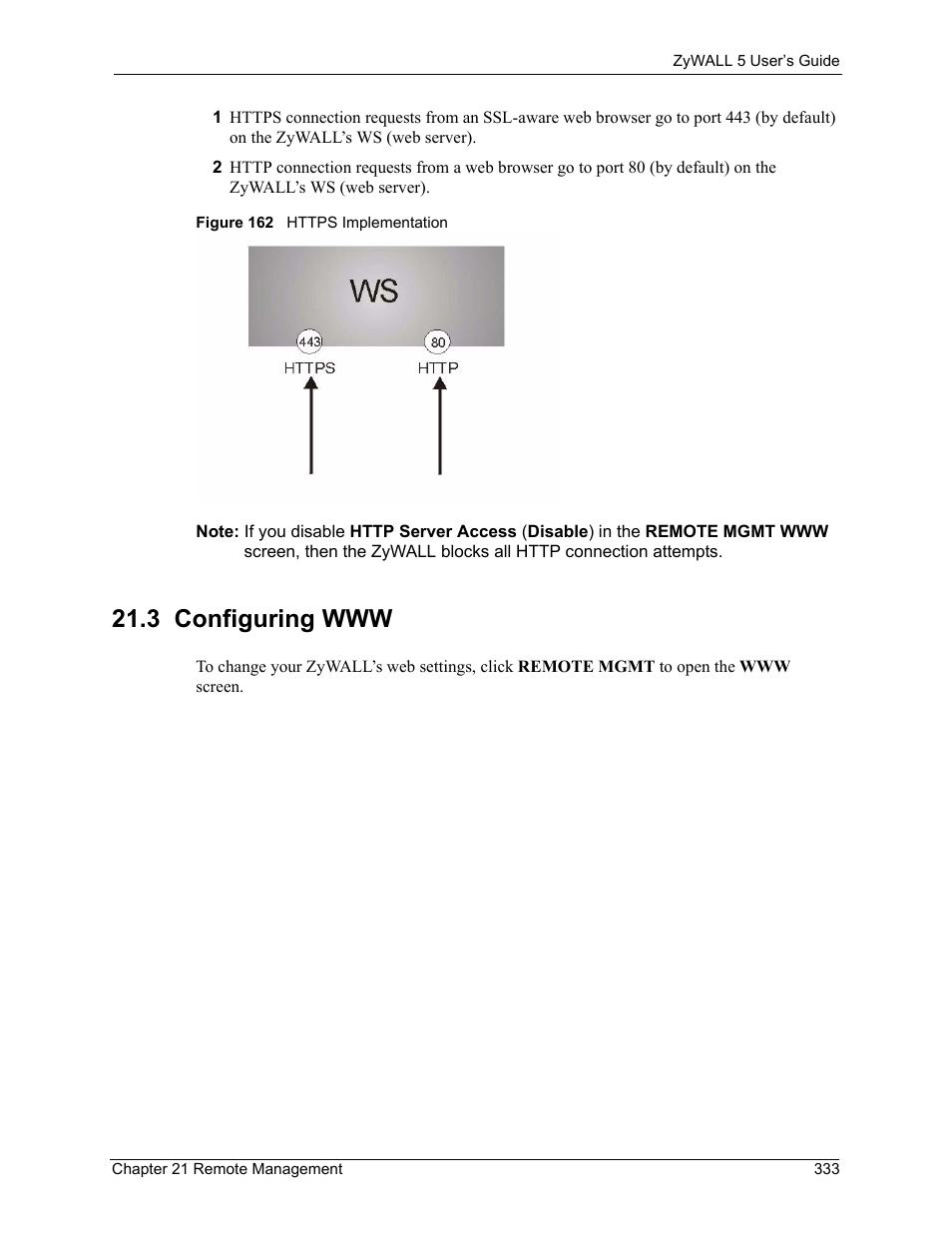 ZyWALL 5 User's Guide

1 HTTPS connection requests from an SSL-aware web browser go to port 443 (by default) on the ZyWALL's WS (web server).

2 HTTP connection requests from a web browser go to port 80 (by default) on the ZyWALL's WS (web server).

Figure 162 HTTPS Implementation

WS

443

80

HTTPS

HTTP

Note: If you disable HTTP Server Access (Disable) in the REMOTE MGMT WWW screen, then the ZyWALL blocks all HTTP connection attempts.

21.3 Configuring WWW

To change your ZyWALL's web settings, click REMOTE MGMT to open the WWW screen.

Chapter 21 Remote Management 333